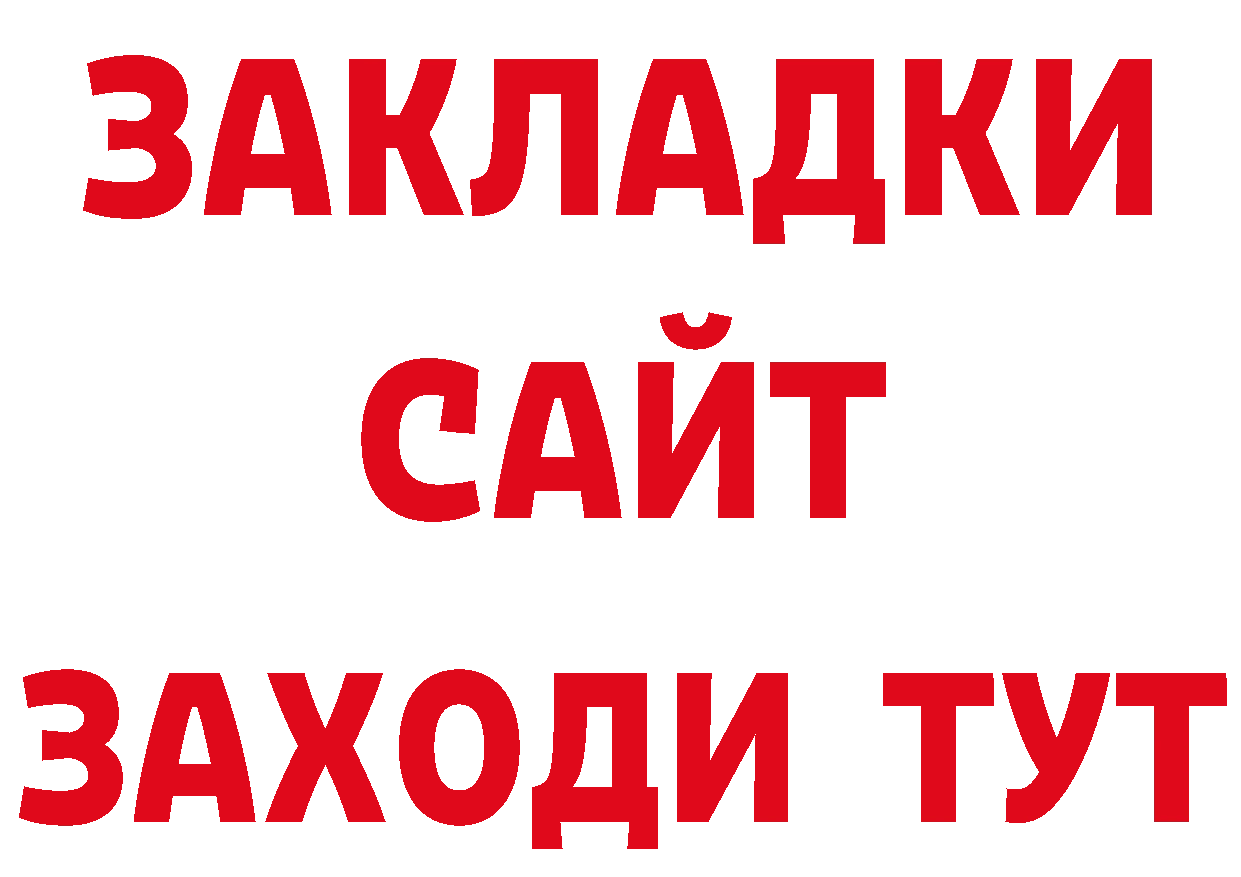 ЗАКЛАДКИ
САЙТ
ЗАХОДИ ТУТ